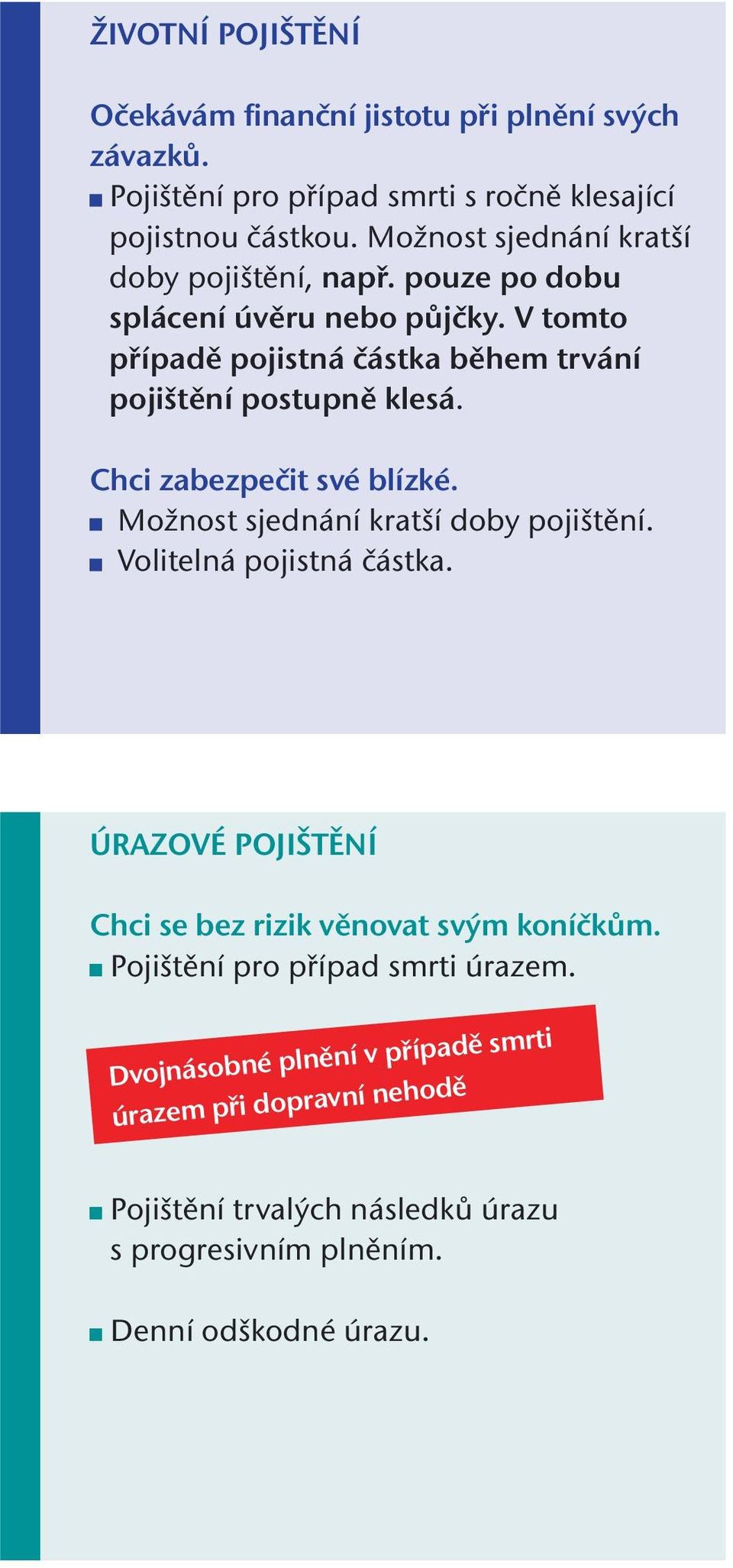 ŽIVOTNÍ POJIŠTĚNÍ

Očekávám finanční jistotu při plnění svých závazků.

■ Pojištění pro případ smrti s ročně klesající pojistnou částkou. Možnost sjednání kratší doby pojištění, např. pouze po dobu splácení úvěru nebo půjčky. V tomto případě pojistná částka během trvání pojištění postupně klesá.

Chci zabezpečit své blízké.

■ Možnost sjednání kratší doby pojištění.

■ Volitelná pojistná částka.

ÚRAZOVÉ POJIŠTĚNÍ

Chci se bez rizik věnovat svým koníčkům.

■ Pojištění pro případ smrti úrazem.

Dvojnásobné plnění v případě smrti úrazem při dopravní nehodě

■ Pojištění trvalých následků úrazu s progresivním plněním.

■ Denní odškodné úrazu.